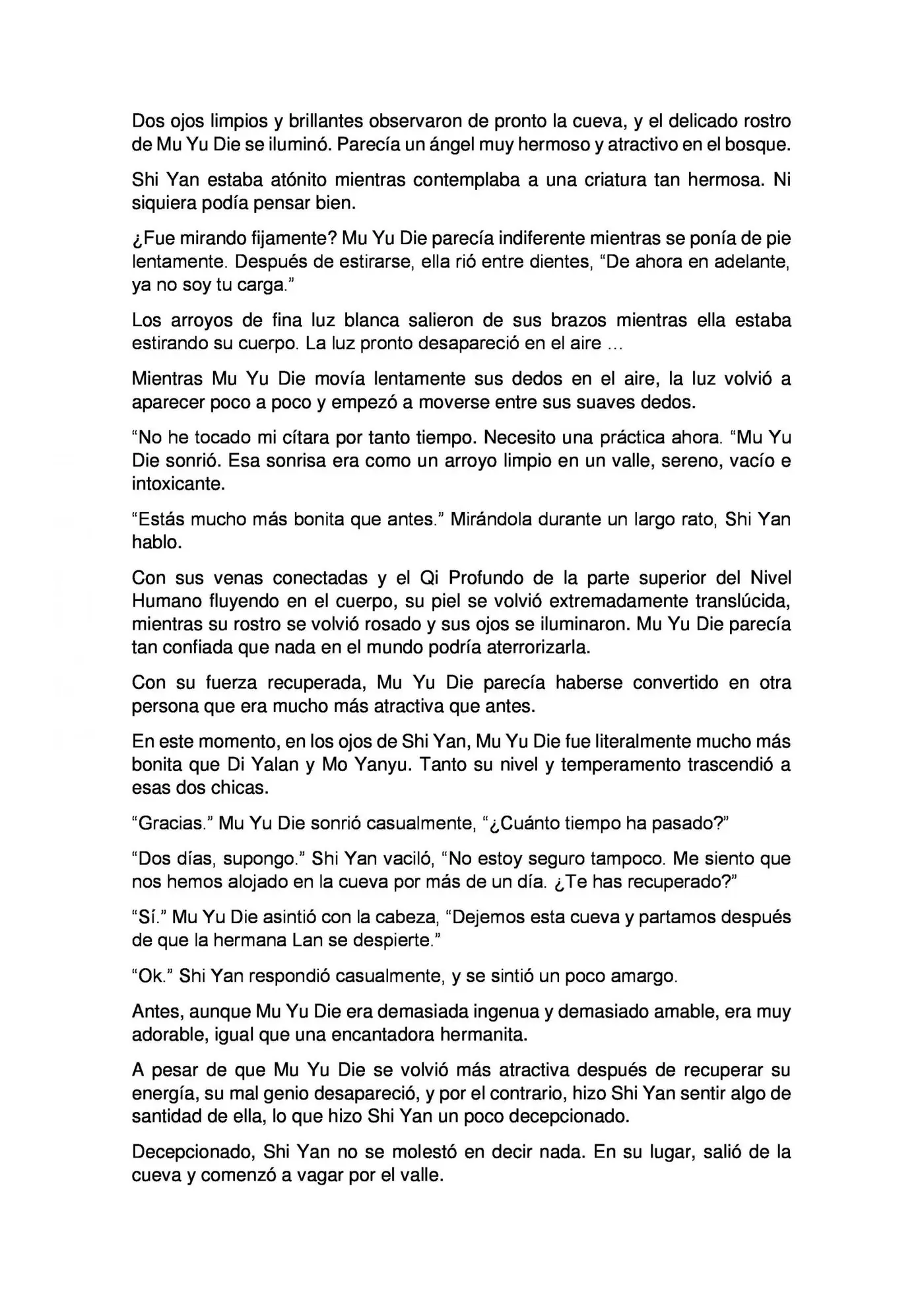 Dos ojos limpios y brillantes observaron de pronto la cueva, y el delicado rostro de Mu Yu Die se iluminó. Parecía un ángel muy hermoso y atractivo en el bosque.

Shi Yan estaba atónito mientras contemplaba a una criatura tan hermosa. Ni siquiera podía pensar bien.

¿Fue mirando fijamente? Mu Yu Die parecía indiferente mientras se ponía de pie lentamente. Después de estirarse, ella rió entre dientes, “De ahora en adelante, ya no soy tu carga.”

Los arroyos de fina luz blanca salieron de sus brazos mientras ella estaba estirando su cuerpo. La luz pronto desapareció en el aire ...

Mientras Mu Yu Die movía lentamente sus dedos en el aire, la luz volvió a aparecer poco a poco y empezó a moverse entre sus suaves dedos.

“No he tocado mi cítara por tanto tiempo. Necesito una práctica ahora. “Mu Yu Die sonrió. Esa sonrisa era como un arroyo limpio en un valle, sereno, vacío e intoxicante.

“Estás mucho más bonita que antes.” Mirándola durante un largo rato, Shi Yan hablo.

Con sus venas conectadas y el Qi Profundo de la parte superior del Nivel Humano fluyendo en el cuerpo, su piel se volvió extremadamente translúcida, mientras su rostro se volvió rosado y sus ojos se iluminaron. Mu Yu Die parecía tan confiada que nada en el mundo podría aterrorizarla.

Con su fuerza recuperada, Mu Yu Die parecía haberse convertido en otra persona que era mucho más atractiva que antes.

En este momento, en los ojos de Shi Yan, Mu Yu Die fue literalmente mucho más bonita que Di Yalan y Mo Yanyu. Tanto su nivel y temperamento trascendió a esas dos chicas.

“Gracias.” Mu Yu Die sonrió casualmente, “¿Cuánto tiempo ha pasado?”

“Dos días, supongo.” Shi Yan vaciló, “No estoy seguro tampoco. Me siento que nos hemos alojado en la cueva por más de un día. ¿Te has recuperado?”

“Sí.” Mu Yu Die asintió con la cabeza, “Dejemos esta cueva y partamos después de que la hermana Lan se despierte.”

“Ok.” Shi Yan respondió casualmente, y se sintió un poco amargo.

Antes, aunque Mu Yu Die era demasiada ingenua y demasiado amable, era muy adorable, igual que una encantadora hermanita.

A pesar de que Mu Yu Die se volvió más atractiva después de recuperar su energía, su mal genio desapareció, y por el contrario, hizo Shi Yan sentir algo de santidad de ella, lo que hizo Shi Yan un poco decepcionado.

Decepcionado, Shi Yan no se molestó en decir nada. En su lugar, salió de la cueva y comenzó a vagar por el valle.